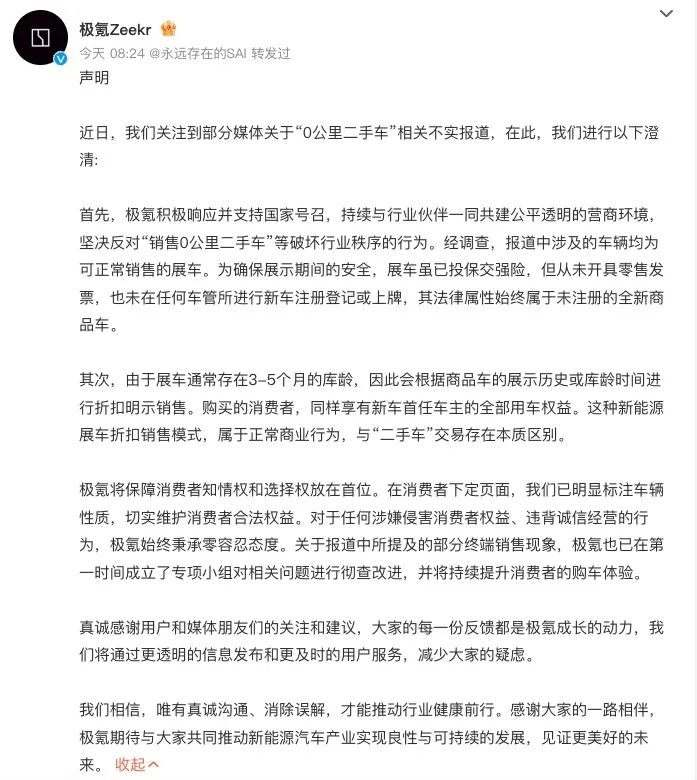 极氪Zeekr

今天 08:24 @永远存在的SAI 转发过

声明

近日，我们关注到部分媒体关于“0公里二手车”相关不实报道，在此，我们进行以下澄清：

首先，极氪积极响应并支持国家号召，持续与行业伙伴一同共建公平透明的营商环境，坚决反对“销售0公里二手车”等破坏行业秩序的行为。经调查，报道中涉及的车辆均为可正常销售的展车。为确保展示期间的安全，展车虽已投保交强险，但从未开具零售发票，也未在任何车管所进行新车注册登记或上牌，其法律属性始终属于未注册的全新商品车。

其次，由于展车通常存在3-5个月的库龄，因此会根据商品车的展示历史或库龄时间进行折扣明示销售。购买的消费者，同样享有新车首任车主的全部用车权益。这种新能源展车折扣销售模式，属于正常商业行为，与“二手车”交易存在本质区别。

极氪将保障消费者知情权和选择权放在首位。在消费者下定页面，我们已明显标注车辆性质，切实维护消费者合法权益。对于任何涉嫌侵害消费者权益、违背诚信经营的行为，极氪始终秉承零容忍态度。关于报道中所提及的部分终端销售现象，极氪也已在第一时间成立了专项小组对相关问题进行彻查改进，并将持续提升消费者的购车体验。

真诚感谢用户和媒体朋友们的关注和建议，大家的每一份反馈都是极氪成长的动力，我们将通过更透明的信息发布和更及时的用户服务，减少大家的疑虑。

我们相信，唯有真诚沟通、消除误解，才能推动行业健康前行。感谢大家的一路相伴，极氪期待与大家共同推动新能源汽车产业实现良性与可持续的发展，见证更美好的未来。 收起